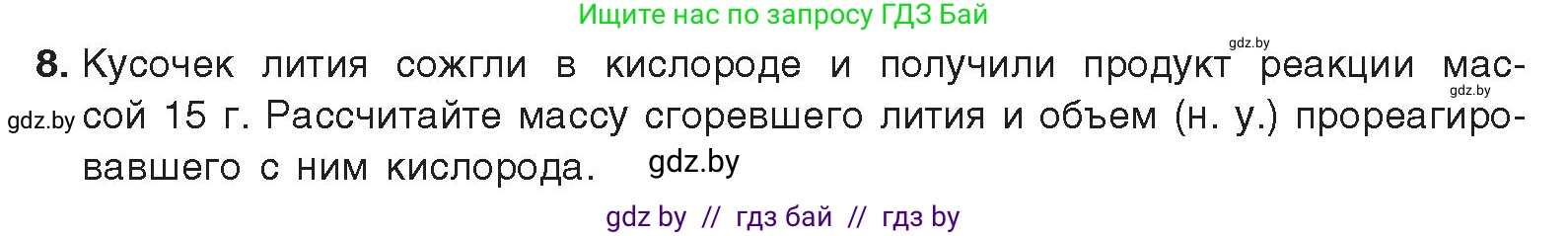 Ищите нас по запросу ГДЗ Бай

gdz.by

8. Кусочек лития сожгли в кислороде и получили продукт реакции массой 15 г. Рассчитайте массу сгоревшего лития и объем (н. у.) прореагировавшего с ним кислорода.

gdz.by

gdz.by

gdz.by

gdz by // гдз бай // гдз by